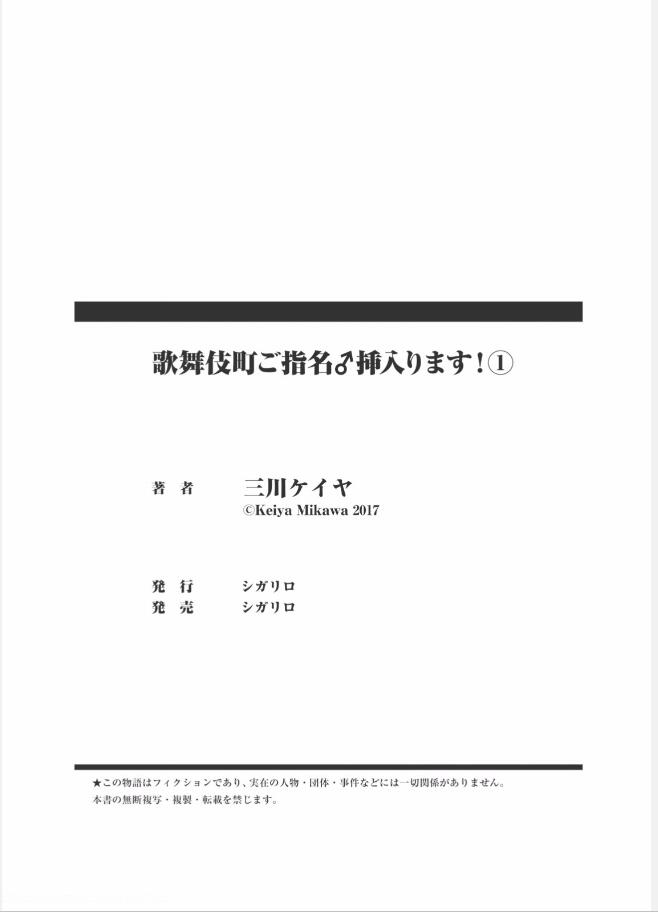 歌舞伎町ご指名♂挿入ります！①

著　者　三川ケイヤ
©Keiya Mikawa 2017

発　行　シガリロ
発　売　シガリロ

★この物語はフィクションであり、実在の人物・団体・事件などには一切関係がありません。
本書の無断複写・複製・転載を禁じます。